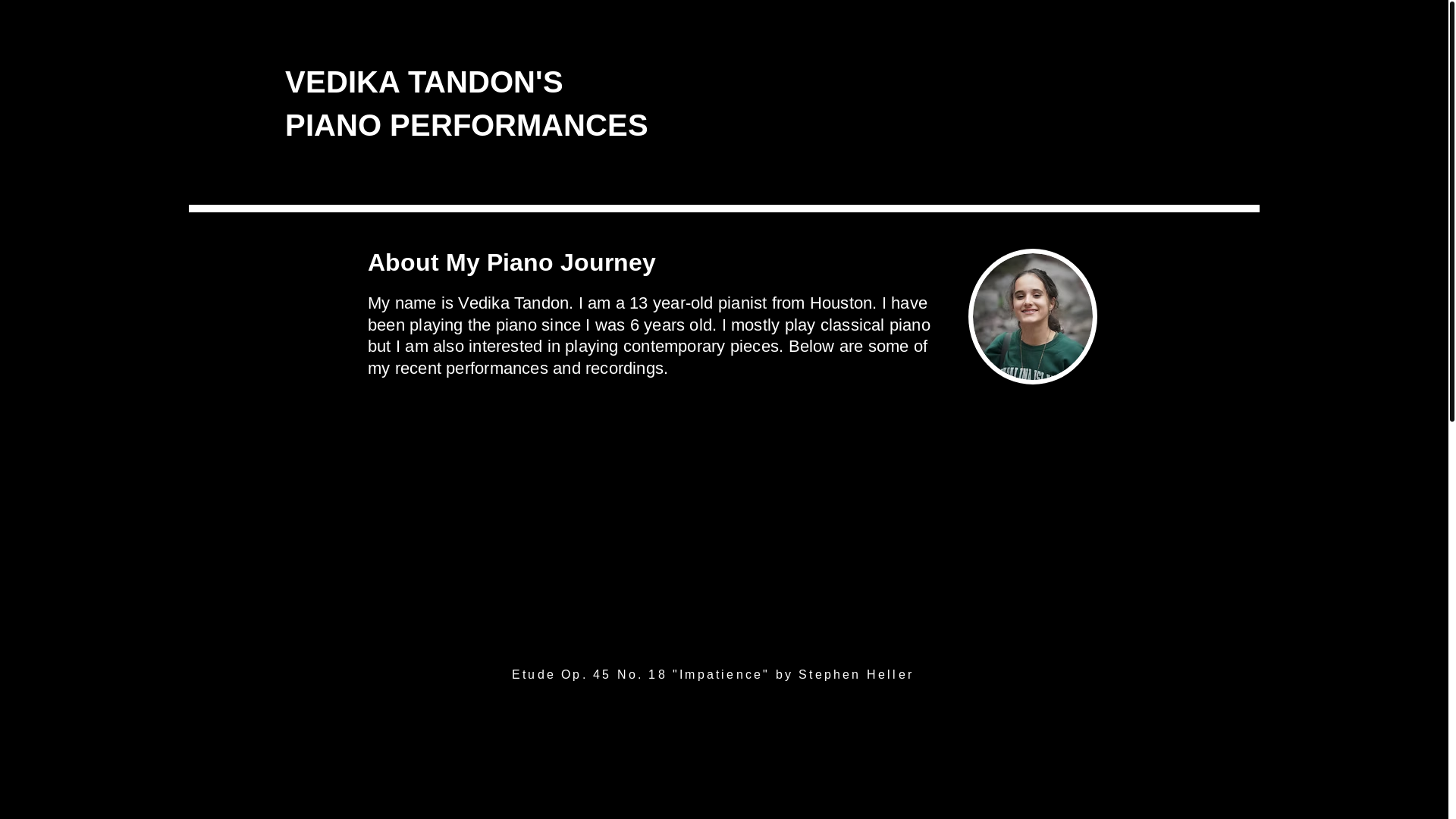 VEDIKA TANDON'S
PIANO PERFORMANCES

About My Piano Journey

My name is Vedika Tandon. I am a 13 year-old pianist from Houston. I have been playing the piano since I was 6 years old. I mostly play classical piano but I am also interested in playing contemporary pieces. Below are some of my recent performances and recordings.

Etude Op. 45 No. 18 "Impatience" by Stephen Heller